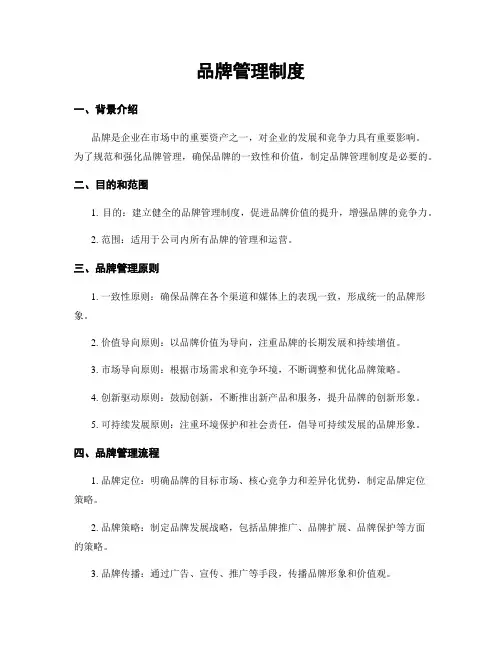 品牌管理制度

一、背景介绍

品牌是企业在市场中的重要资产之一，对企业的发展和竞争力具有重要影响。为了规范和强化品牌管理，确保品牌的一致性和价值，制定品牌管理制度是必要的。

二、目的和范围

1. 目的：建立健全的品牌管理制度，促进品牌价值的提升，增强品牌的竞争力。

2. 范围：适用于公司内所有品牌的管理和运营。

三、品牌管理原则

1. 一致性原则：确保品牌在各个渠道和媒体上的表现一致，形成统一的品牌形象。

2. 价值导向原则：以品牌价值为导向，注重品牌的长期发展和持续增值。

3. 市场导向原则：根据市场需求和竞争环境，不断调整和优化品牌策略。

4. 创新驱动原则：鼓励创新，不断推出新产品和服务，提升品牌的创新形象。

5. 可持续发展原则：注重环境保护和社会责任，倡导可持续发展的品牌形象。

四、品牌管理流程

1. 品牌定位：明确品牌的目标市场、核心竞争力和差异化优势，制定品牌定位策略。

2. 品牌策略：制定品牌发展战略，包括品牌推广、品牌扩展、品牌保护等方面的策略。

3. 品牌传播：通过广告、宣传、推广等手段，传播品牌形象和价值观。